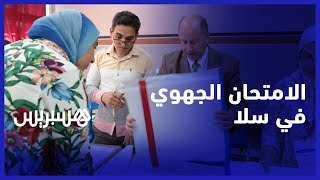 الامتحان الجهوي
في سلا

هسبريس